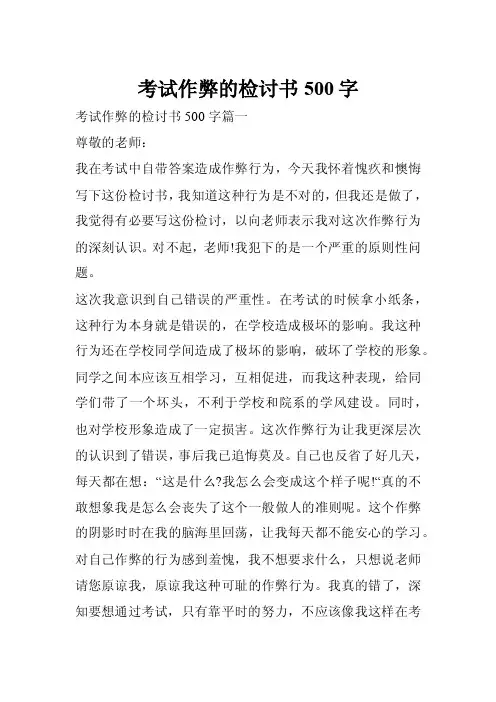 考试作弊的检讨书 500 字

考试作弊的检讨书 500 字篇一

尊敬的老师：

我在考试中自带答案造成作弊行为，今天我怀着愧疚和懊悔写下这份检讨书，我知道这种行为是不对的，但我还是做了，我觉得有必要写这份检讨，以向老师表示我对这次作弊行为的深刻认识。对不起，老师!我犯下的是一个严重的原则性问题。

这次我意识到自己错误的严重性。在考试的时候拿小纸条，这种行为本身就是错误的，在学校造成极坏的影响。我这种行为还在学校同学间造成了极坏的影响，破坏了学校的形象。同学之间本应该互相学习，互相促进，而我这种表现，给同学们带了一个坏头，不利于学校和院系的学风建设。同时，也对学校形象造成了一定损害。这次作弊行为让我更深层次的认识到了错误，事后我已追悔莫及。自己也反省了好几天，每天都在想：“这是什么?我怎么会变成这个样子呢!“真的不敢想象我是怎么会丧失了这个一般做人的准则呢。这个作弊的阴影时时在我的脑海里回荡，让我每天都不能安心的学习。对自己作弊的行为感到羞愧，我不想要求什么，只想说老师请您原谅我，原谅我这种可耻的作弊行为。我真的错了，深知要想通过考试，只有靠平时的努力，不应该像我这样在考